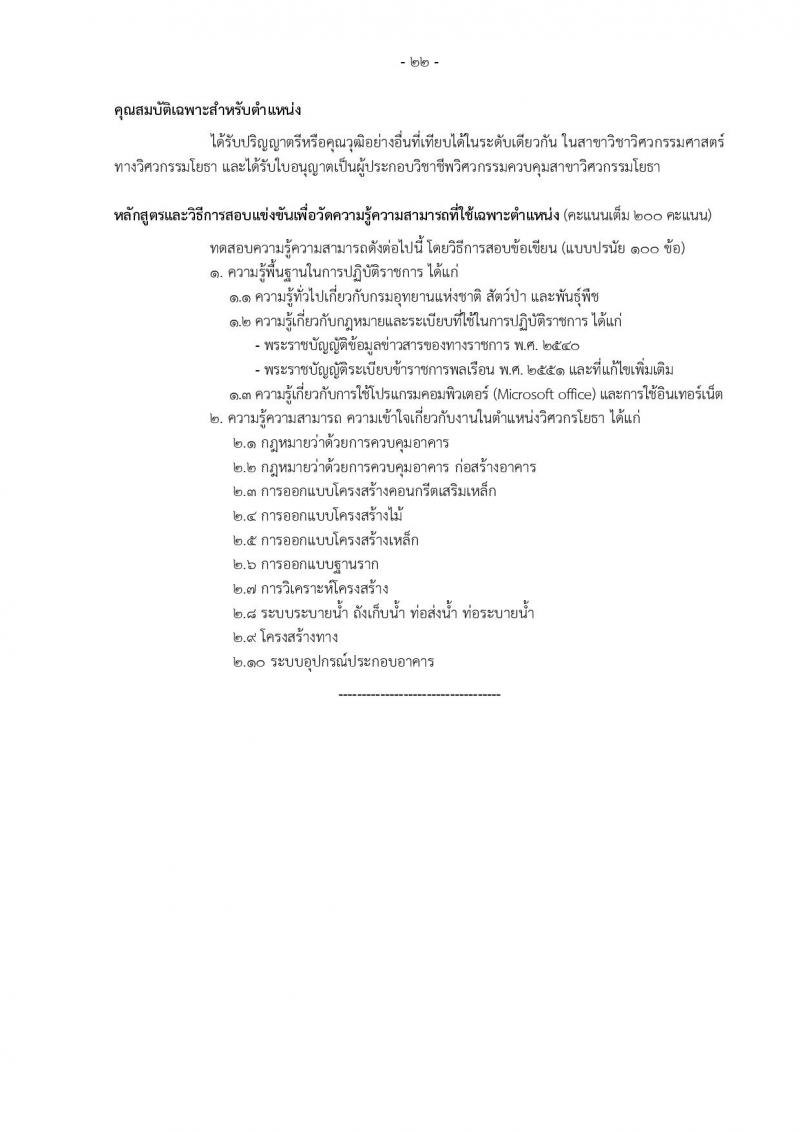 - ๒๒ -

คุณสมบัติเฉพาะสำหรับตำแหน่ง

ได้รับปริญญาตรีหรือคุณวุฒิอย่างอื่นที่เทียบได้ในระดับเดียวกัน ในสาขาวิชาวิศวกรรมศาสตร์ ทางวิศวกรรมโยธา และได้รับใบอนุญาตเป็นผู้ประกอบวิชาชีพวิศวกรรมควบคุมสาขาวิศวกรรมโยธา

หลักสูตรและวิธีการสอบแข่งขันเพื่อวัดความรู้ความสามารถที่ใช้เฉพาะตำแหน่ง (คะแนนเต็ม ๒๐๐ คะแนน)

ทดสอบความรู้ความสามารถดังต่อไปนี้ โดยวิธีการสอบข้อเขียน (แบบปรนัย ๑๐๐ ข้อ)
๑. ความรู้พื้นฐานในการปฏิบัติราชการ ได้แก่
๑.๑ ความรู้ทั่วไปเกี่ยวกับกรมอุทยานแห่งชาติ สัตว์ป่า และพันธุ์พืช
๑.๒ ความรู้เกี่ยวกับกฎหมายและระเบียบที่ใช้ในการปฏิบัติราชการ ได้แก่
- พระราชบัญญัติข้อมูลข่าวสารของทางราชการ พ.ศ. ๒๕๔๐
- พระราชบัญญัติระเบียบข้าราชการพลเรือน พ.ศ. ๒๕๕๑ และที่แก้ไขเพิ่มเติม
๑.๓ ความรู้เกี่ยวกับการใช้โปรแกรมคอมพิวเตอร์ (Microsoft office) และการใช้อินเทอร์เน็ต
๒. ความรู้ความสามารถ ความเข้าใจเกี่ยวกับงานในตำแหน่งวิศวกรโยธา ได้แก่
๒.๑ กฎหมายว่าด้วยการควบคุมอาคาร
๒.๒ กฎหมายว่าด้วยการควบคุมอาคาร ก่อสร้างอาคาร
๒.๓ การออกแบบโครงสร้างคอนกรีตเสริมเหล็ก
๒.๔ การออกแบบโครงสร้างไม้
๒.๕ การออกแบบโครงสร้างเหล็ก
๒.๖ การออกแบบฐานราก
๒.๗ การวิเคราะห์โครงสร้าง
๒.๘ ระบบระบายน้ำ ถังเก็บน้ำ ท่อส่งน้ำ ท่อระบายน้ำ
๒.๙ โครงสร้างทาง
๒.๑๐ ระบบอุปกรณ์ประกอบอาคาร

-----------------------------------